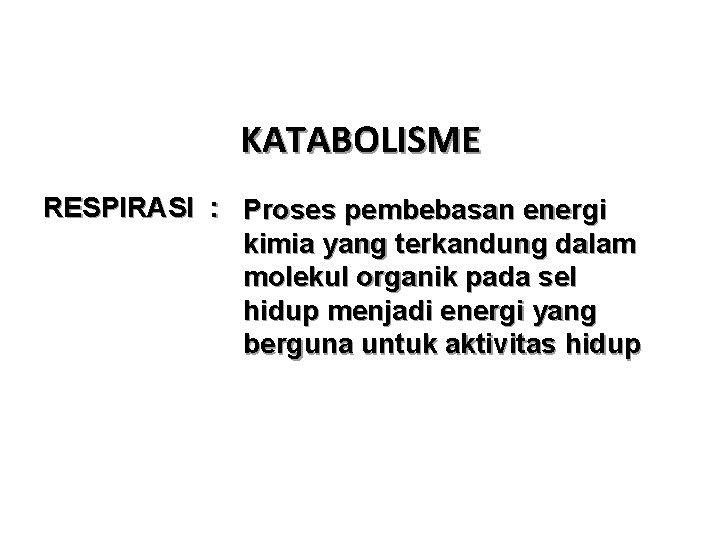 KATABOLISME

RESPIRASI : Proses pembebasan energi kimia yang terkandung dalam molekul organik pada sel hidup menjadi energi yang berguna untuk aktivitas hidup